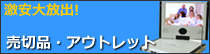 激安大放出!

売切品・アウトレット